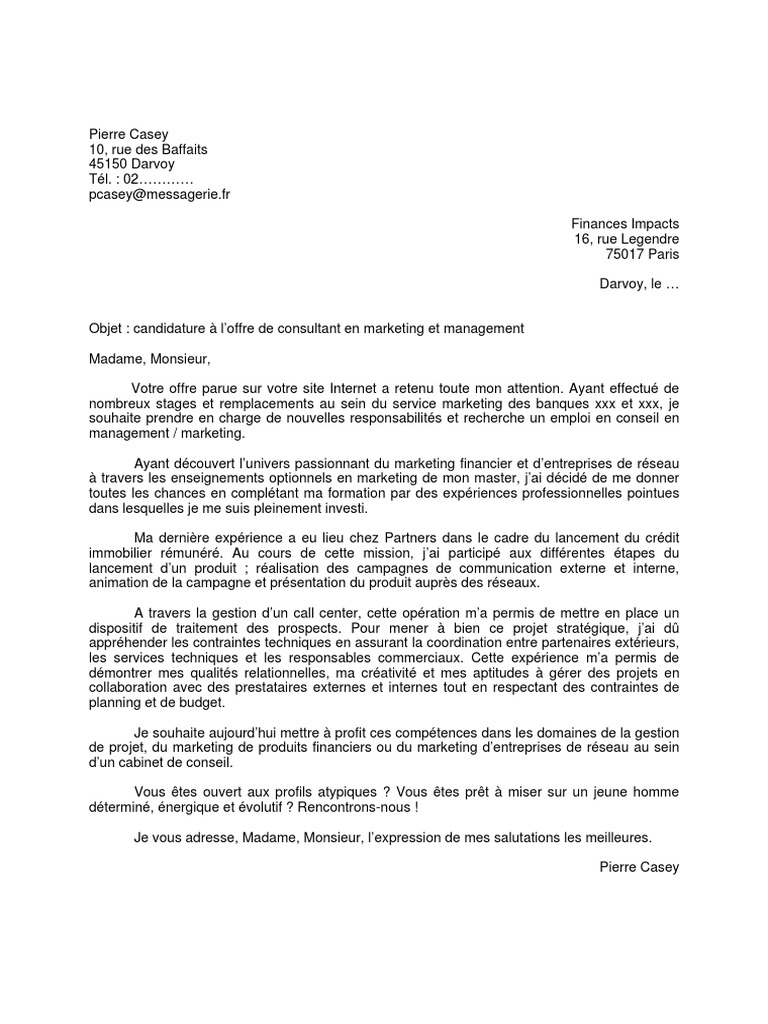 Pierre Casey
10, rue des Baffaits
45150 Darvoy
Tél. : 02…………
pcasey@messagerie.fr

Finances Impacts
16, rue Legendre
75017 Paris

Darvoy, le …

Objet : candidature à l'offre de consultant en marketing et management

Madame, Monsieur,

Votre offre parue sur votre site Internet a retenu toute mon attention. Ayant effectué de nombreux stages et remplacements au sein du service marketing des banques xxx et xxx, je souhaite prendre en charge de nouvelles responsabilités et recherche un emploi en conseil en management / marketing.

Ayant découvert l'univers passionnant du marketing financier et d'entreprises de réseau à travers les enseignements optionnels en marketing de mon master, j'ai décidé de me donner toutes les chances en complétant ma formation par des expériences professionnelles pointues dans lesquelles je me suis pleinement investi.

Ma dernière expérience a eu lieu chez Partners dans le cadre du lancement du crédit immobilier rémunéré. Au cours de cette mission, j'ai participé aux différentes étapes du lancement d'un produit ; réalisation des campagnes de communication externe et interne, animation de la campagne et présentation du produit auprès des réseaux.

A travers la gestion d'un call center, cette opération m'a permis de mettre en place un dispositif de traitement des prospects. Pour mener à bien ce projet stratégique, j'ai dû appréhender les contraintes techniques en assurant la coordination entre partenaires extérieurs, les services techniques et les responsables commerciaux. Cette expérience m'a permis de démontrer mes qualités relationnelles, ma créativité et mes aptitudes à gérer des projets en collaboration avec des prestataires externes et internes tout en respectant des contraintes de planning et de budget.

Je souhaite aujourd'hui mettre à profit ces compétences dans les domaines de la gestion de projet, du marketing de produits financiers ou du marketing d'entreprises de réseau au sein d'un cabinet de conseil.

Vous êtes ouvert aux profils atypiques ? Vous êtes prêt à miser sur un jeune homme déterminé, énergique et évolutif ? Rencontrons-nous !

Je vous adresse, Madame, Monsieur, l'expression de mes salutations les meilleures.

Pierre Casey